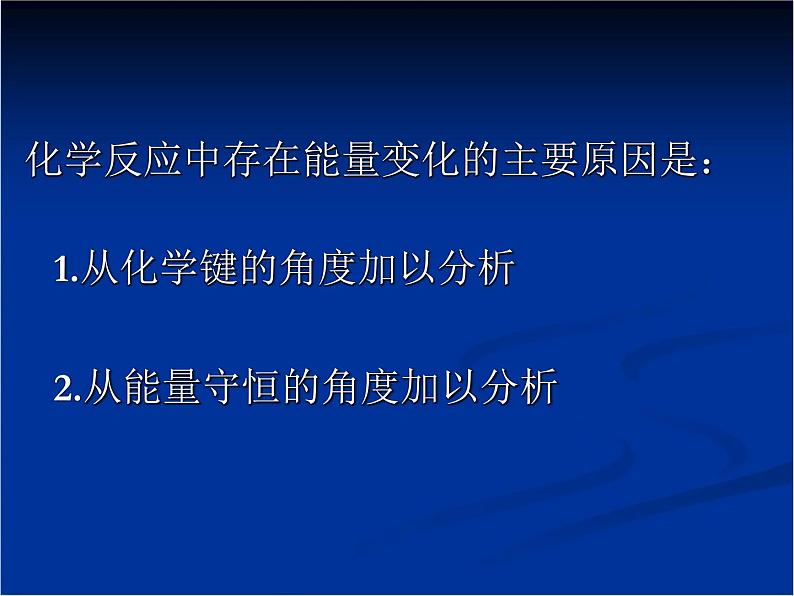 化学反应中存在能量变化的主要原因是：

1.从化学键的角度加以分析

2.从能量守恒的角度加以分析